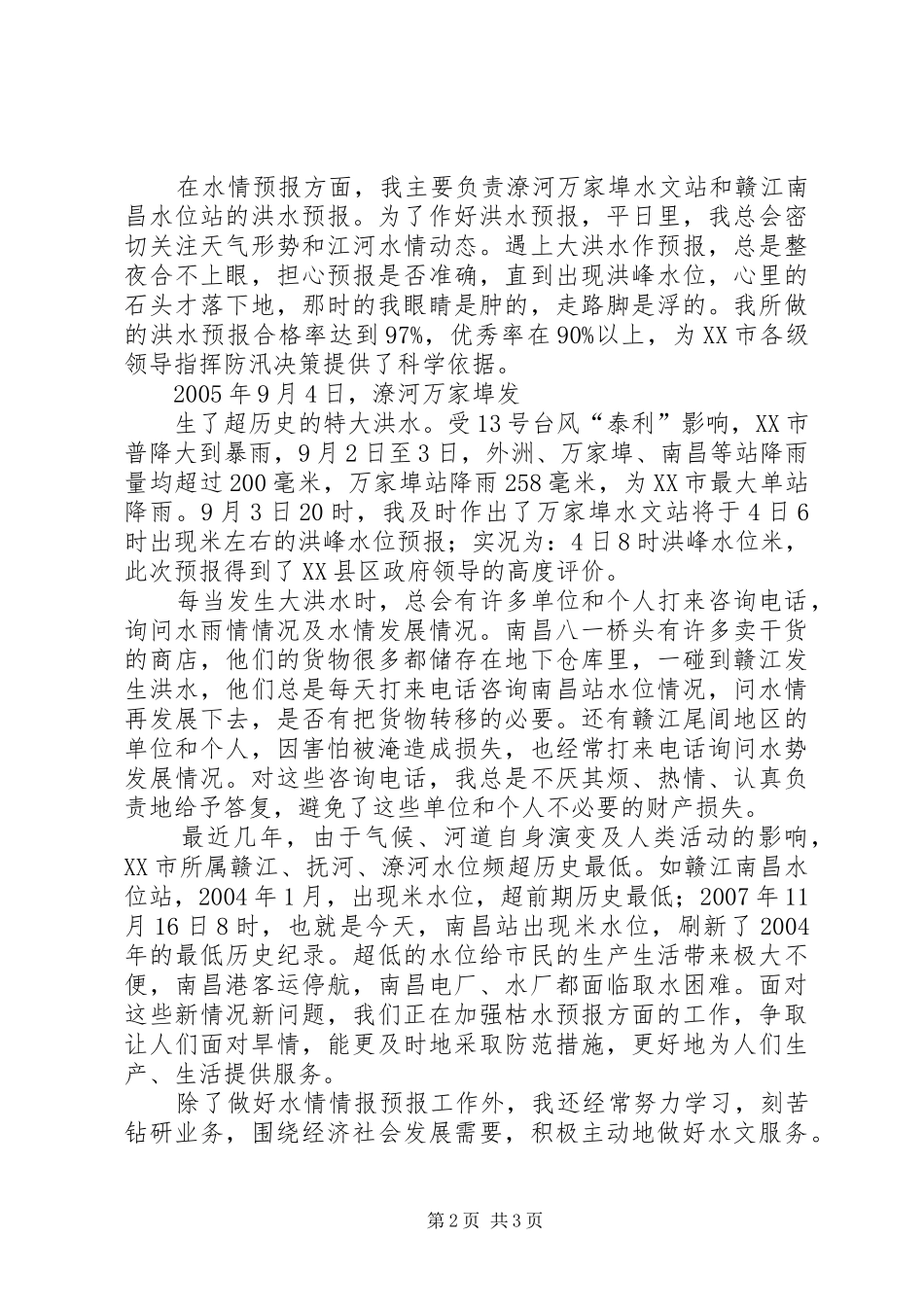 在水情预报方面，我主要负责潦河万家埠水文站和赣江南昌水位站的洪水预报。为了作好洪水预报，平日里，我总会密切关注天气形势和江河水情动态。遇上大洪水作预报，总是整夜合不上眼，担心预报是否准确，直到出现洪峰水位，心里的石头才落下地，那时的我眼睛是肿的，走路脚是浮的。我所做的洪水预报合格率达到97%，优秀率在90%以上，为XX市各级领导指挥防汛决策提供了科学依据。

2005年9月4日，潦河万家埠发

生了超历史的特大洪水。受13号台风“泰利”影响，XX市普降大到暴雨，9月2日至3日，外洲、万家埠、南昌等站降雨量均超过200毫米，万家埠站降雨258毫米，为XX市最大单站降雨。9月3日20时，我及时作出了万家埠水文站将于4日6时出现米左右的洪峰水位预报；实况为：4日8时洪峰水位米，此次预报得到了XX县区政府领导的高度评价。

每当发生大洪水时，总会有许多单位和个人打来咨询电话，询问水雨情情况及水情发展情况。南昌八一桥头有许多卖干货的商店，他们的货物很多都储存在地下仓库里，一碰到赣江发生洪水，他们总是每天打来电话咨询南昌站水位情况，问水情再发展下去，是否有把货物转移的必要。还有赣江尾闾地区的单位和个人，因害怕被淹造成损失，也经常打来电话询问水势发展情况。对这些咨询电话，我总是不厌其烦、热情、认真负责地给予答复，避免了这些单位和个人不必要的财产损失。

最近几年，由于气候、河道自身演变及人类活动的影响，XX市所属赣江、抚河、潦河水位频超历史最低。如赣江南昌水位站，2004年1月，出现米水位，超前期历史最低；2007年11月16日8时，也就是今天，南昌站出现米水位，刷新了2004年的最低历史纪录。超低的水位给市民的生产生活带来极大不便，南昌港客运停航，南昌电厂、水厂都面临取水困难。面对这些新情况新问题，我们正在加强枯水预报方面的工作，争取让人们面对旱情，能更及时地采取防范措施，更好地为人们生产、生活提供服务。

除了做好水情情报预报工作外，我还经常努力学习，刻苦钻研业务，围绕经济社会发展需要，积极主动地做好水文服务。

第2页 共3页